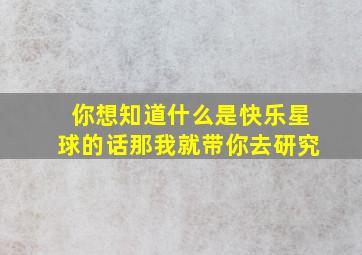 你想知道什么是快乐星球的话那我就带你去研究